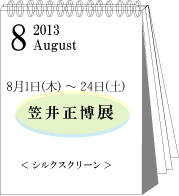 8 2013
August

8月1日(木) ～ 24日(土)

笠井正博展

< シルクスクリーン >